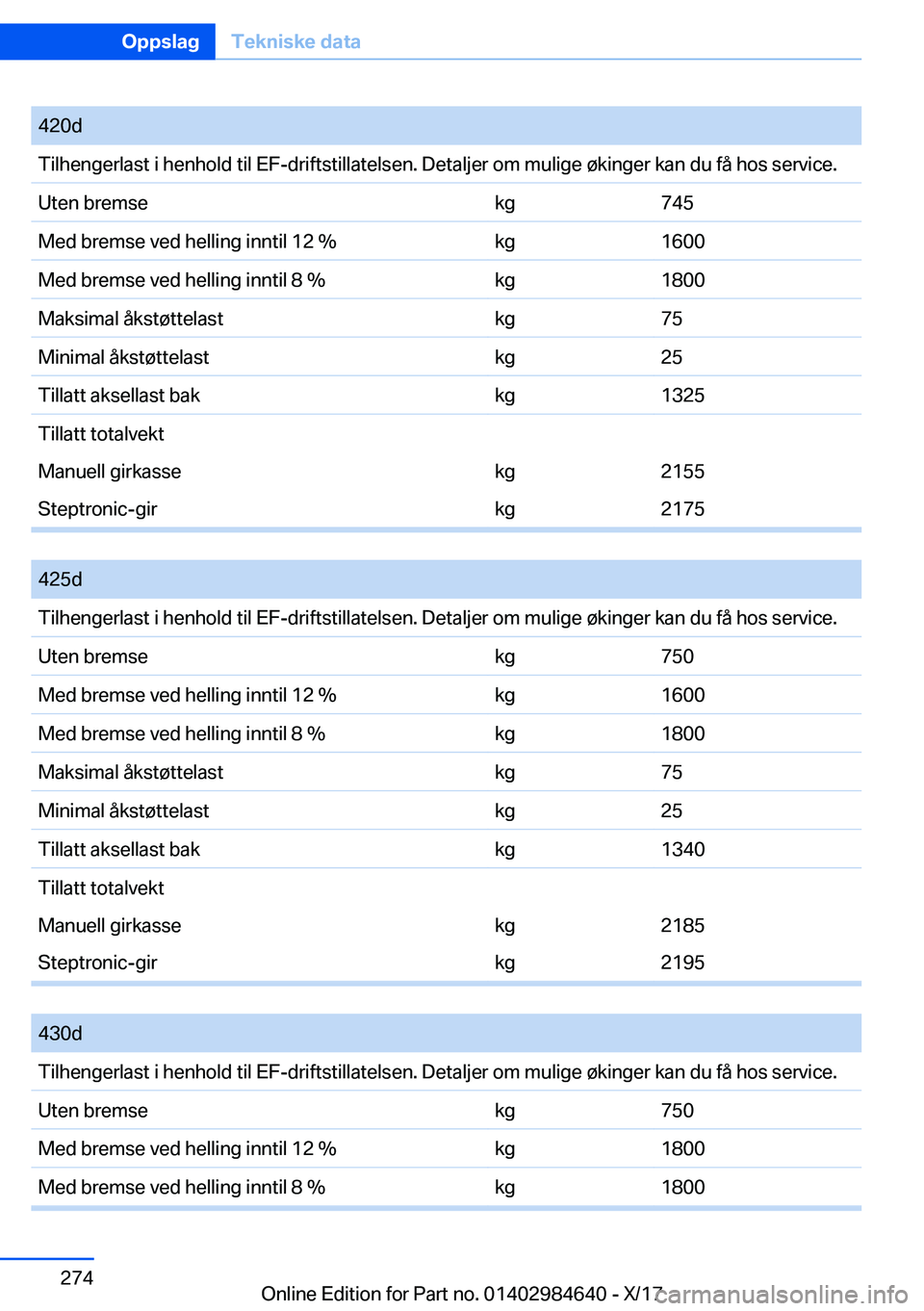 Oppslag Tekniske data

| 420d | | |
|---|---|---|
| Tilhengerlast i henhold til EF-driftstillatelsen. Detaljer om mulige økinger kan du få hos service. | | |
| Uten bremse | kg | 745 |
| Med bremse ved helling inntil 12 % | kg | 1600 |
| Med bremse ved helling inntil 8 % | kg | 1800 |
| Maksimal åkstøttelast | kg | 75 |
| Minimal åkstøttelast | kg | 25 |
| Tillatt aksellast bak | kg | 1325 |
| Tillatt totalvekt | | |
| Manuell girkasse | kg | 2155 |
| Steptronic-gir | kg | 2175 |

| 425d | | |
|---|---|---|
| Tilhengerlast i henhold til EF-driftstillatelsen. Detaljer om mulige økinger kan du få hos service. | | |
| Uten bremse | kg | 750 |
| Med bremse ved helling inntil 12 % | kg | 1600 |
| Med bremse ved helling inntil 8 % | kg | 1800 |
| Maksimal åkstøttelast | kg | 75 |
| Minimal åkstøttelast | kg | 25 |
| Tillatt aksellast bak | kg | 1340 |
| Tillatt totalvekt | | |
| Manuell girkasse | kg | 2185 |
| Steptronic-gir | kg | 2195 |

| 430d | | |
|---|---|---|
| Tilhengerlast i henhold til EF-driftstillatelsen. Detaljer om mulige økinger kan du få hos service. | | |
| Uten bremse | kg | 750 |
| Med bremse ved helling inntil 12 % | kg | 1800 |
| Med bremse ved helling inntil 8 % | kg | 1800 |

274

Online Edition for Part no. 01402984640 - X/17 carmanualsonline.info